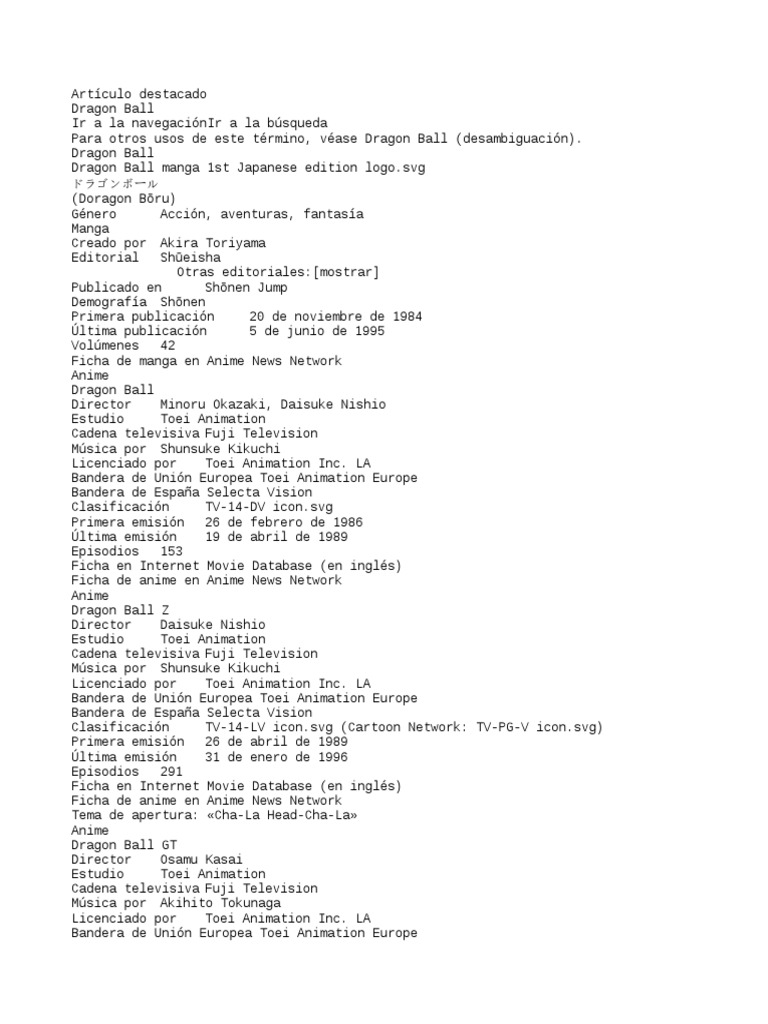 Artículo destacado
Dragon Ball
Ir a la navegaciónIr a la búsqueda
Para otros usos de este término, véase Dragon Ball (desambiguación).
Dragon Ball
Dragon Ball manga 1st Japanese edition logo.svg
ドラゴンボール
(Doragon Bōru)
Género Acción, aventuras, fantasía
Manga
Creado por Akira Toriyama
Editorial Shūeisha
Otras editoriales:[mostrar]
Publicado en Shōnen Jump
Demografía Shōnen
Primera publicación 20 de noviembre de 1984
Última publicación 5 de junio de 1995
Volúmenes 42
Ficha de manga en Anime News Network
Anime
Dragon Ball
Director Minoru Okazaki, Daisuke Nishio
Estudio Toei Animation
Cadena televisiva Fuji Television
Música por Shunsuke Kikuchi
Licenciado por Toei Animation Inc. LA
Bandera de Unión Europea Toei Animation Europe
Bandera de España Selecta Vision
Clasificación TV-14-DV icon.svg
Primera emisión 26 de febrero de 1986
Última emisión 19 de abril de 1989
Episodios 153
Ficha en Internet Movie Database (en inglés)
Ficha de anime en Anime News Network
Anime
Dragon Ball Z
Director Daisuke Nishio
Estudio Toei Animation
Cadena televisiva Fuji Television
Música por Shunsuke Kikuchi
Licenciado por Toei Animation Inc. LA
Bandera de Unión Europea Toei Animation Europe
Bandera de España Selecta Vision
Clasificación TV-14-LV icon.svg (Cartoon Network: TV-PG-V icon.svg)
Primera emisión 26 de abril de 1989
Última emisión 31 de enero de 1996
Episodios 291
Ficha en Internet Movie Database (en inglés)
Ficha de anime en Anime News Network
Tema de apertura: «Cha-La Head-Cha-La»
Anime
Dragon Ball GT
Director Osamu Kasai
Estudio Toei Animation
Cadena televisiva Fuji Television
Música por Akihito Tokunaga
Licenciado por Toei Animation Inc. LA
Bandera de Unión Europea Toei Animation Europe